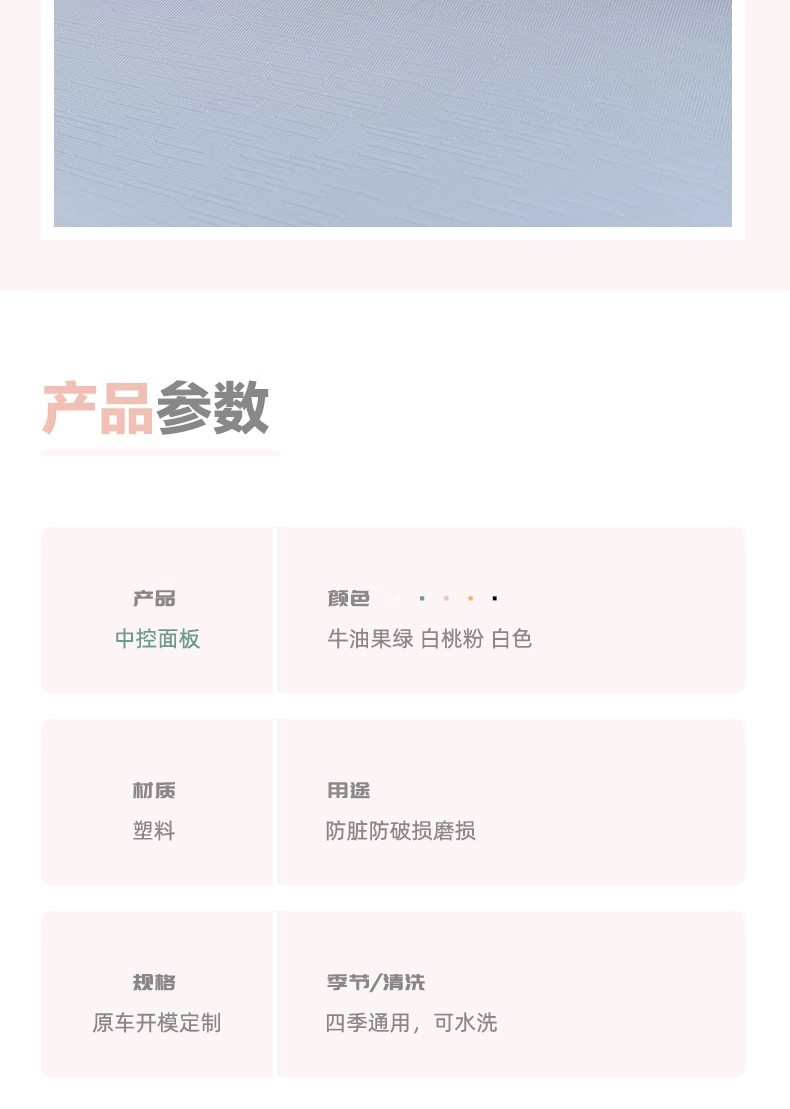 产品参数

产品
中控面板

颜色
牛油果绿 白桃粉 白色

材质
塑料

用途
防脏防破损磨损

规格
原车开模定制

季节/清洗
四季通用，可水洗